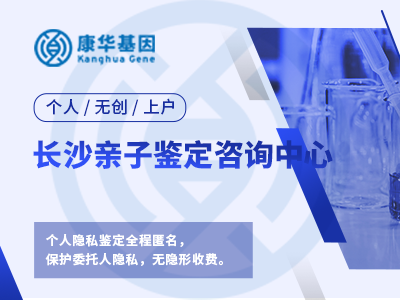 康华基因
Kanghua Gene

个人 / 无创 / 上户

长沙亲子鉴定咨询中心

个人隐私鉴定全程匿名，
保护委托人隐私，无隐形收费。